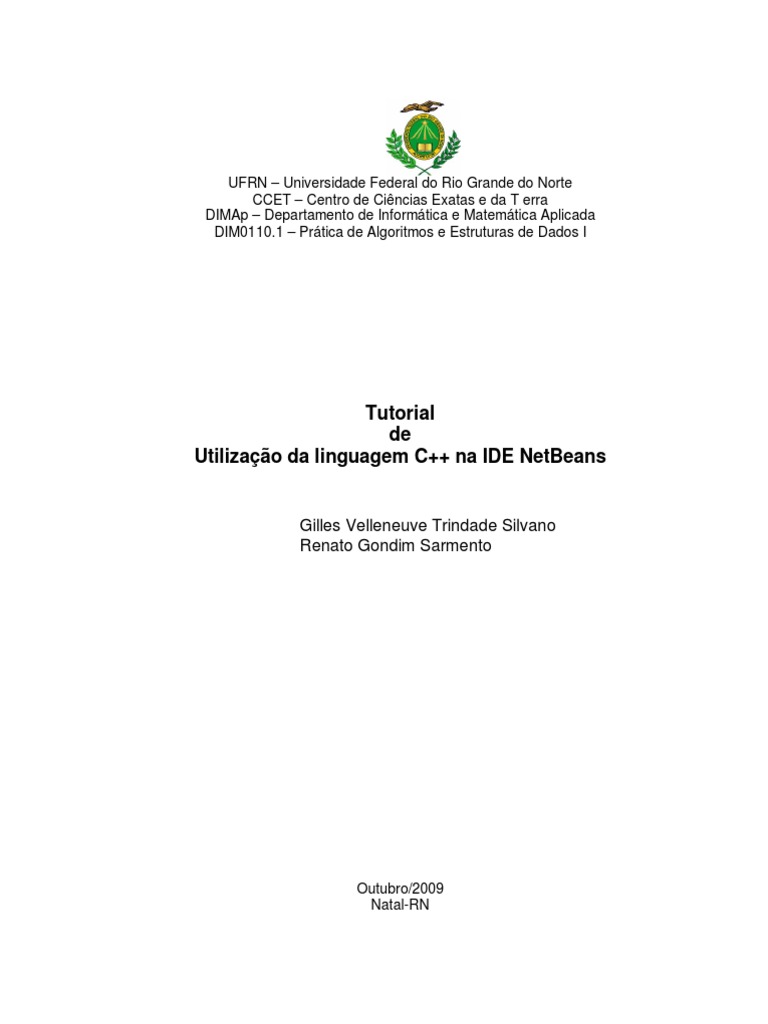 UFRN – Universidade Federal do Rio Grande do Norte
CCET – Centro de Ciências Exatas e da T erra
DIMAp – Departamento de Informática e Matemática Aplicada
DIM0110.1 – Prática de Algoritmos e Estruturas de Dados I

Tutorial
de
Utilização da linguagem C++ na IDE NetBeans

Gilles Velleneuve Trindade Silvano
Renato Gondim Sarmento

Outubro/2009
Natal-RN